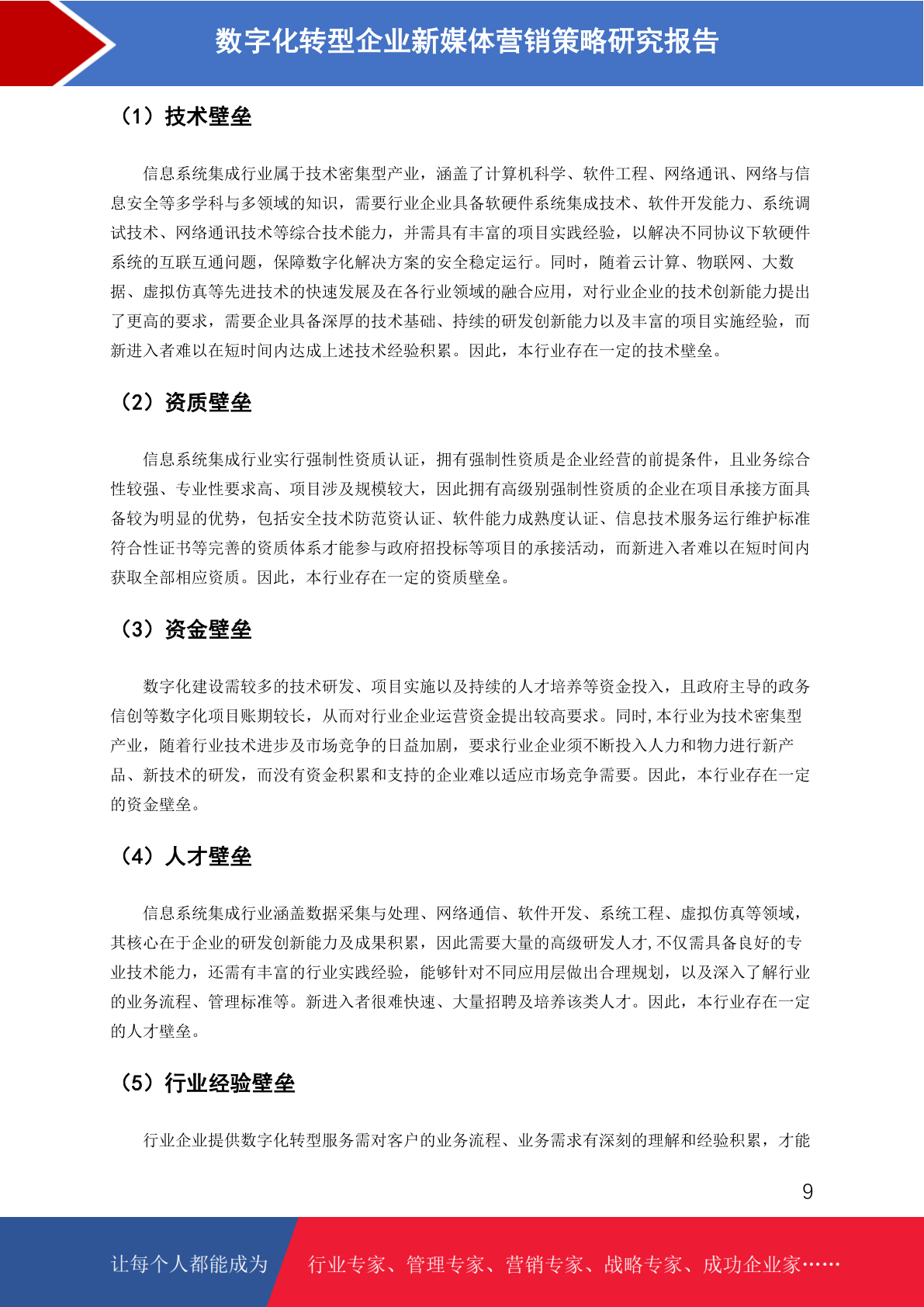 数字化转型企业新媒体营销策略研究报告

（1）技术壁垒

信息系统集成行业属于技术密集型产业，涵盖了计算机科学、软件工程、网络通讯、网络与信息安全等多学科与多领域的知识，需要行业企业具备软硬件系统集成技术、软件开发能力、系统调试技术、网络通讯技术等综合技术能力，并需具有丰富的项目实践经验，以解决不同协议下软硬件系统的互联互通问题，保障数字化解决方案的安全稳定运行。同时，随着云计算、物联网、大数据、虚拟仿真等先进技术的快速发展及在各行业领域的融合应用，对行业企业的技术创新能力提出了更高的要求，需要企业具备深厚的技术基础、持续的研发创新能力以及丰富的项目实施经验，而新进入者难以在短时间内达成上述技术经验积累。因此，本行业存在一定的技术壁垒。

（2）资质壁垒

信息系统集成行业实行强制性资质认证，拥有强制性资质是企业经营的前提条件，且业务综合性较强、专业性要求高、项目涉及规模较大，因此拥有高级别强制性资质的企业在项目承接方面具备较为明显的优势，包括安全技术防范资认证、软件能力成熟度认证、信息技术服务运行维护标准符合性证书等完善的资质体系才能参与政府招投标等项目的承接活动，而新进入者难以在短时间内获取全部相应资质。因此，本行业存在一定的资质壁垒。

（3）资金壁垒

数字化建设需较多的技术研发、项目实施以及持续的人才培养等资金投入，且政府主导的政务信创等数字化项目账期较长，从而对行业企业运营资金提出较高要求。同时,本行业为技术密集型产业，随着行业技术进步及市场竞争的日益加剧，要求行业企业须不断投入人力和物力进行新产品、新技术的研发，而没有资金积累和支持的企业难以适应市场竞争需要。因此，本行业存在一定的资金壁垒。

（4）人才壁垒

信息系统集成行业涵盖数据采集与处理、网络通信、软件开发、系统工程、虚拟仿真等领域，其核心在于企业的研发创新能力及成果积累，因此需要大量的高级研发人才,不仅需具备良好的专业技术能力，还需有丰富的行业实践经验，能够针对不同应用层做出合理规划，以及深入了解行业的业务流程、管理标准等。新进入者很难快速、大量招聘及培养该类人才。因此，本行业存在一定的人才壁垒。

（5）行业经验壁垒

行业企业提供数字化转型服务需对客户的业务流程、业务需求有深刻的理解和经验积累，才能

9

让每个人都能成为 行业专家、管理专家、营销专家、战略专家、成功企业家……